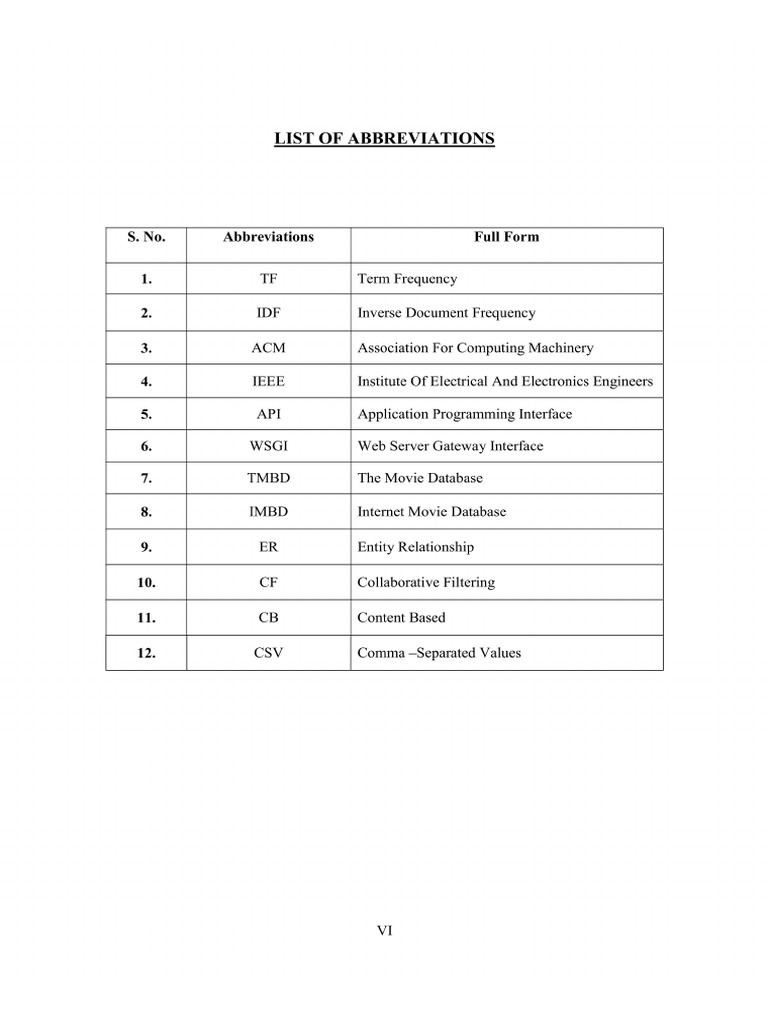 LIST OF ABBREVIATIONS

| S. No. | Abbreviations | Full Form |
|---|---|---|
| 1. | TF | Term Frequency |
| 2. | IDF | Inverse Document Frequency |
| 3. | ACM | Association For Computing Machinery |
| 4. | IEEE | Institute Of Electrical And Electronics Engineers |
| 5. | API | Application Programming Interface |
| 6. | WSGI | Web Server Gateway Interface |
| 7. | TMBD | The Movie Database |
| 8. | IMBD | Internet Movie Database |
| 9. | ER | Entity Relationship |
| 10. | CF | Collaborative Filtering |
| 11. | CB | Content Based |
| 12. | CSV | Comma –Separated Values |

VI